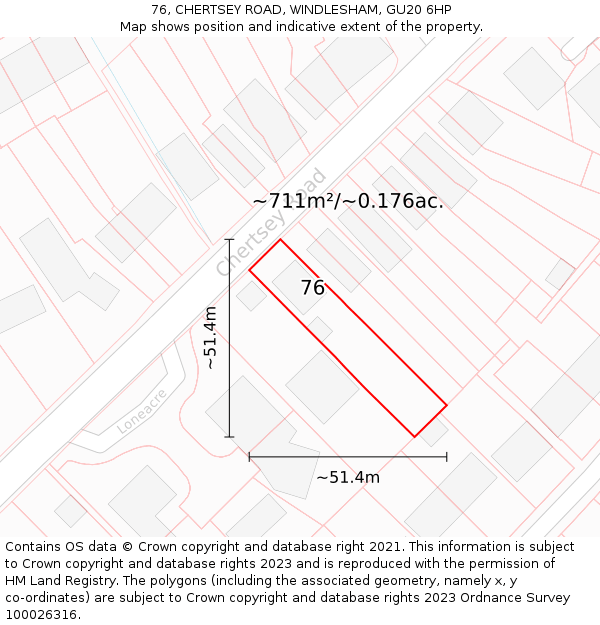 76, CHERTSEY ROAD, WINDLESHAM, GU20 6HP
Map shows position and indicative extent of the property.

Chertsey Road

~711m²/~0.176ac.

76

~51.4m

Loneacre

~51.4m

Contains OS data © Crown copyright and database right 2021. This information is subject to Crown copyright and database rights 2023 and is reproduced with the permission of HM Land Registry. The polygons (including the associated geometry, namely x, y co-ordinates) are subject to Crown copyright and database rights 2023 Ordnance Survey 100026316.